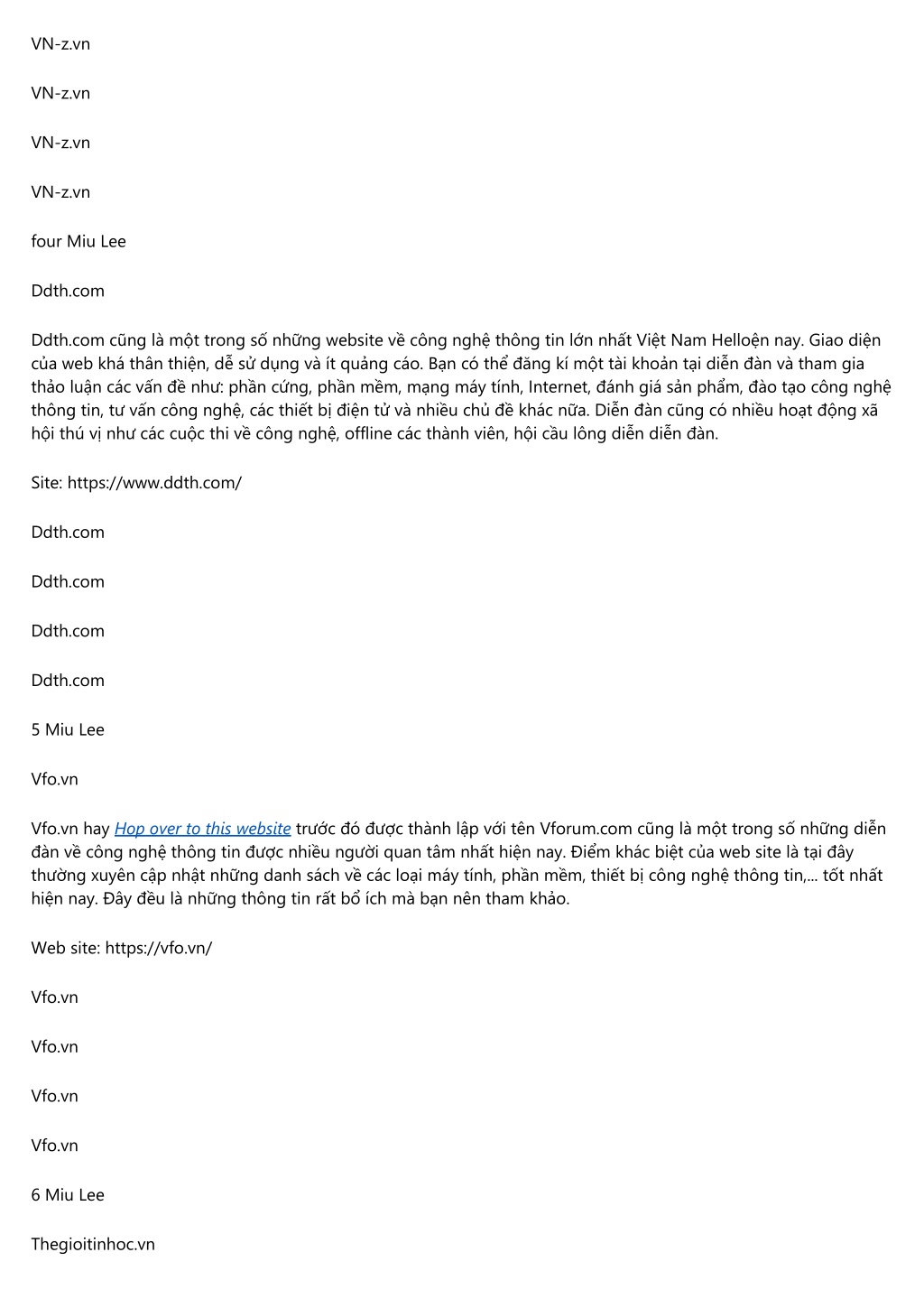 VN-z.vn

VN-z.vn

VN-z.vn

VN-z.vn

four Miu Lee

Ddth.com

Ddth.com cũng là một trong số những website về công nghệ thông tin lớn nhất Việt Nam Helloện nay. Giao diện của web khá thân thiện, dễ sử dụng và ít quảng cáo. Bạn có thể đăng kí một tài khoản tại diễn đàn và tham gia thảo luận các vấn đề như: phần cứng, phần mềm, mạng máy tính, Internet, đánh giá sản phẩm, đào tạo công nghệ thông tin, tư vấn công nghệ, các thiết bị điện tử và nhiều chủ đề khác nữa. Diễn đàn cũng có nhiều hoạt động xã hội thú vị như các cuộc thi về công nghệ, offline các thành viên, hội cầu lông diễn diễn đàn.

Site: https://www.ddth.com/

Ddth.com

Ddth.com

Ddth.com

Ddth.com

5 Miu Lee

Vfo.vn

Vfo.vn hay Hop over to this website trước đó được thành lập với tên Vforum.com cũng là một trong số những diễn đàn về công nghệ thông tin được nhiều người quan tâm nhất hiện nay. Điểm khác biệt của web site là tại đây thường xuyên cập nhật những danh sách về các loại máy tính, phần mềm, thiết bị công nghệ thông tin,... tốt nhất hiện nay. Đây đều là những thông tin rất bổ ích mà bạn nên tham khảo.

Web site: https://vfo.vn/

Vfo.vn

Vfo.vn

Vfo.vn

Vfo.vn

6 Miu Lee

Thegioitinhoc.vn